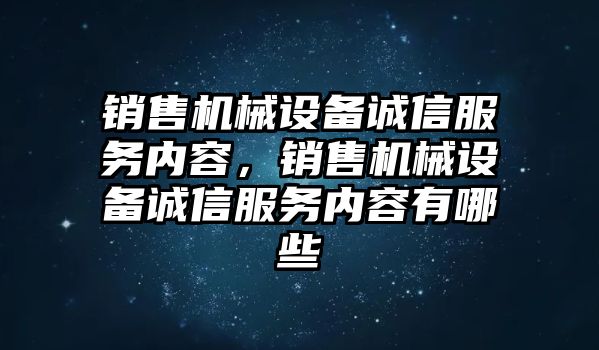 销售机械设备诚信服务内容，销售机械设备诚信服务内容有哪些